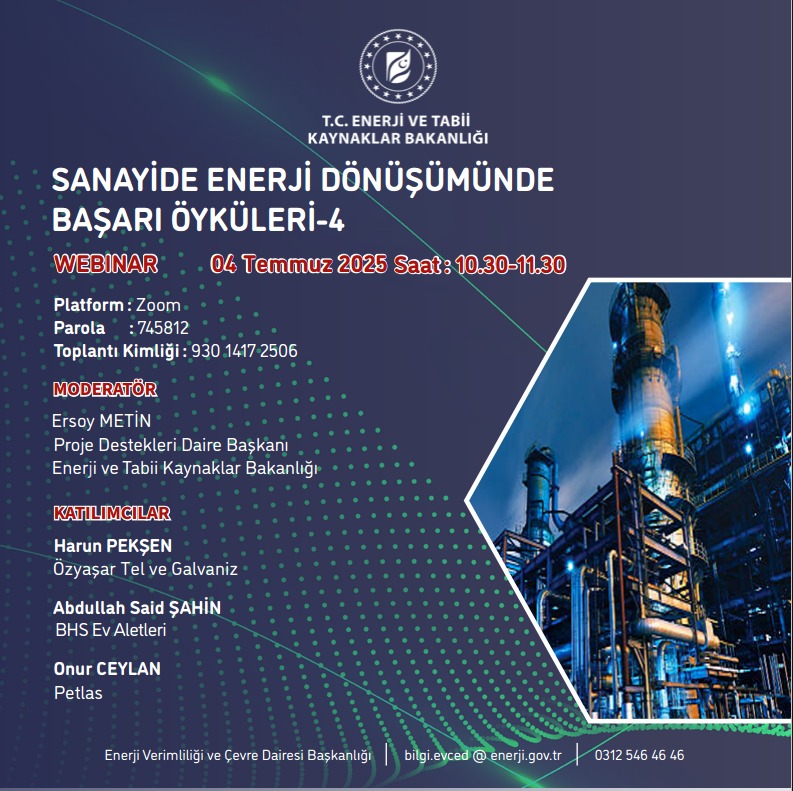 T.C. ENERJİ VE TABİİ KAYNAKLAR BAKANLIĞI

SANAYİDE ENERJİ DÖNÜŞÜMÜNDE BAŞARI ÖYKÜLERİ-4

WEBINAR 04 Temmuz 2025 Saat : 10.30-11.30

Platform : Zoom
Parola : 745812
Toplantı Kimliği : 930 1417 2506

MODERATÖR

Ersoy METİN
Proje Destekleri Daire Başkanı
Enerji ve Tabii Kaynaklar Bakanlığı

KATILIMCILAR

Harun PEKŞEN
Özyaşar Tel ve Galvaniz

Abdullah Said ŞAHİN
BHS Ev Aletleri

Onur CEYLAN
Petlas

Enerji Verimliliği ve Çevre Dairesi Başkanlığı | bilgi.evced @ enerji.gov.tr | 0312 546 46 46